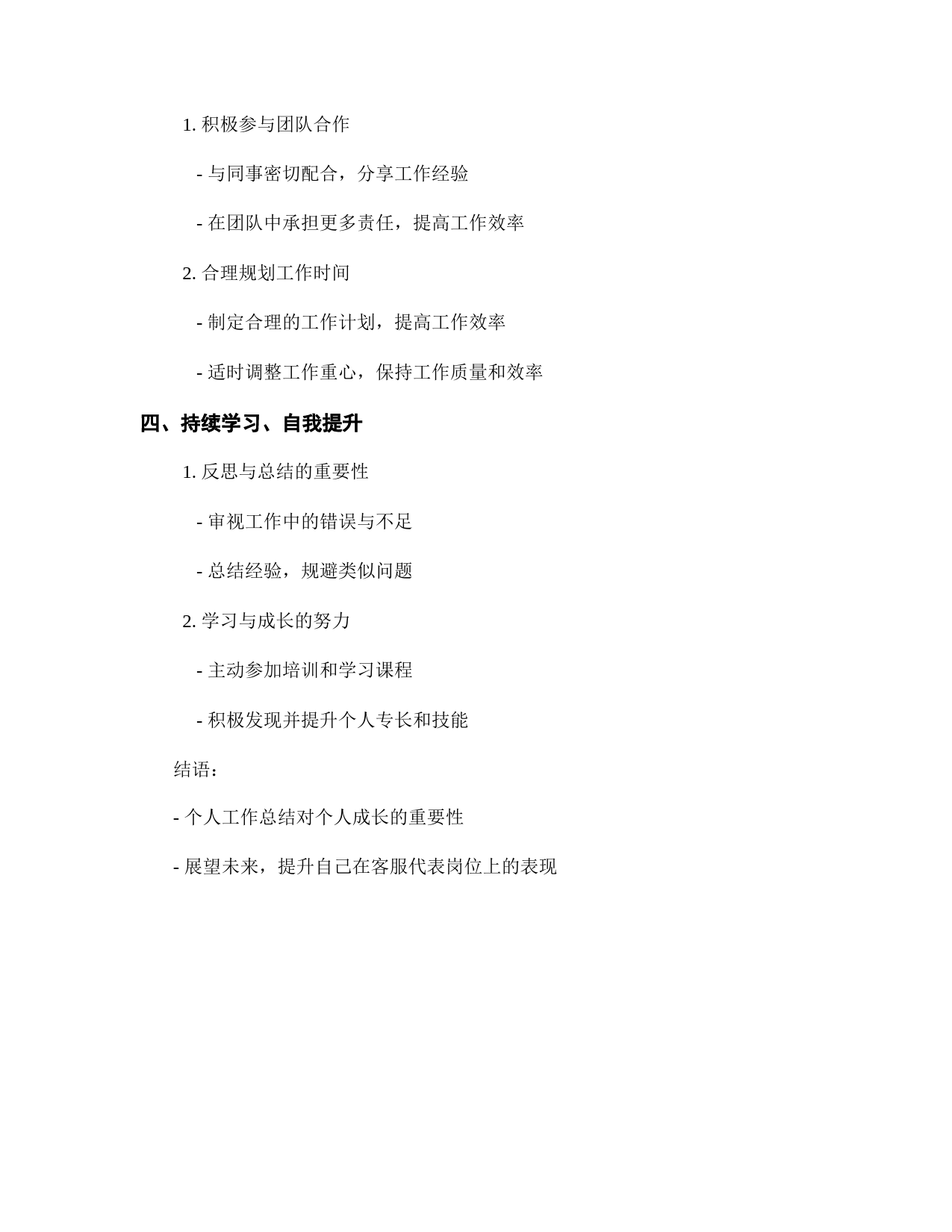 1. 积极参与团队合作

- 与同事密切配合，分享工作经验

- 在团队中承担更多责任，提高工作效率

2. 合理规划工作时间

- 制定合理的工作计划，提高工作效率

- 适时调整工作重心，保持工作质量和效率

四、持续学习、自我提升

1. 反思与总结的重要性

- 审视工作中的错误与不足

- 总结经验，规避类似问题

2. 学习与成长的努力

- 主动参加培训和学习课程

- 积极发现并提升个人专长和技能

结语：

- 个人工作总结对个人成长的重要性

- 展望未来，提升自己在客服代表岗位上的表现